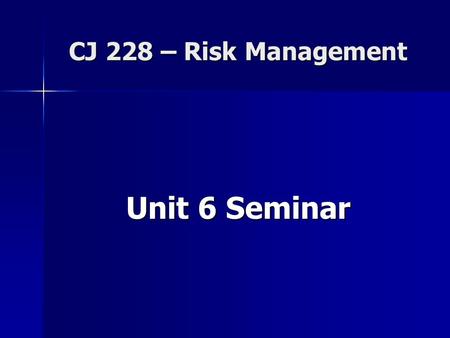 CJ 228 – Risk Management

Unit 6 Seminar